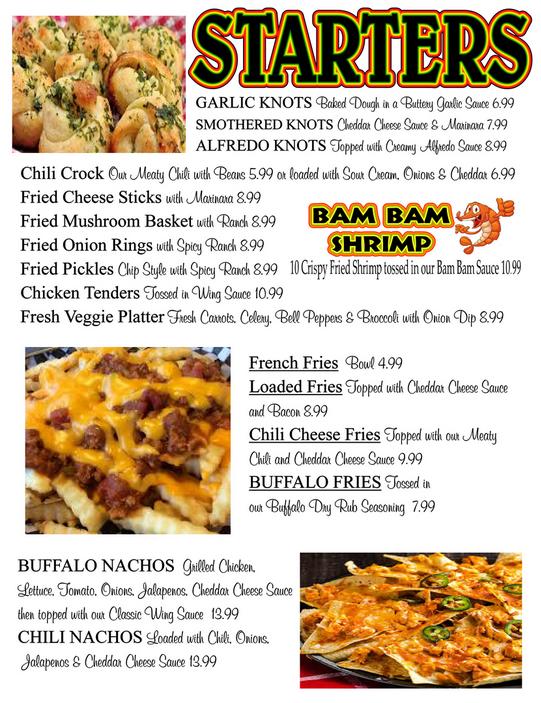 STARTERS

GARLIC KNOTS Baked Dough in a Buttery Garlic Sauce 6.99
SMOTHERED KNOTS Cheddar Cheese Sauce & Marinara 7.99
ALFREDO KNOTS Topped with Creamy Alfredo Sauce 8.99

Chili Crock Our Meaty Chili with Beans 5.99 or loaded with Sour Cream, Onions & Cheddar 6.99
Fried Cheese Sticks with Marinara 8.99
Fried Mushroom Basket with Ranch 8.99
Fried Onion Rings with Spicy Ranch 8.99
Fried Pickles Chip Style with Spicy Ranch 8.99
Chicken Tenders Tossed in Wing Sauce 10.99
Fresh Veggie Platter Fresh Carrots, Celery, Bell Peppers & Broccoli with Onion Dip 8.99

BAM BAM SHRIMP
10 Crispy Fried Shrimp tossed in our Bam Bam Sauce 10.99

French Fries Bowl 4.99
Loaded Fries Topped with Cheddar Cheese Sauce and Bacon 8.99
Chili Cheese Fries Topped with our Meaty Chili and Cheddar Cheese Sauce 9.99
BUFFALO FRIES Tossed in our Buffalo Dry Rub Seasoning 7.99

BUFFALO NACHOS Grilled Chicken, Lettuce, Tomato, Onions, Jalapenos, Cheddar Cheese Sauce then topped with our Classic Wing Sauce 13.99
CHILI NACHOS Loaded with Chili, Onions, Jalapenos & Cheddar Cheese Sauce 13.99